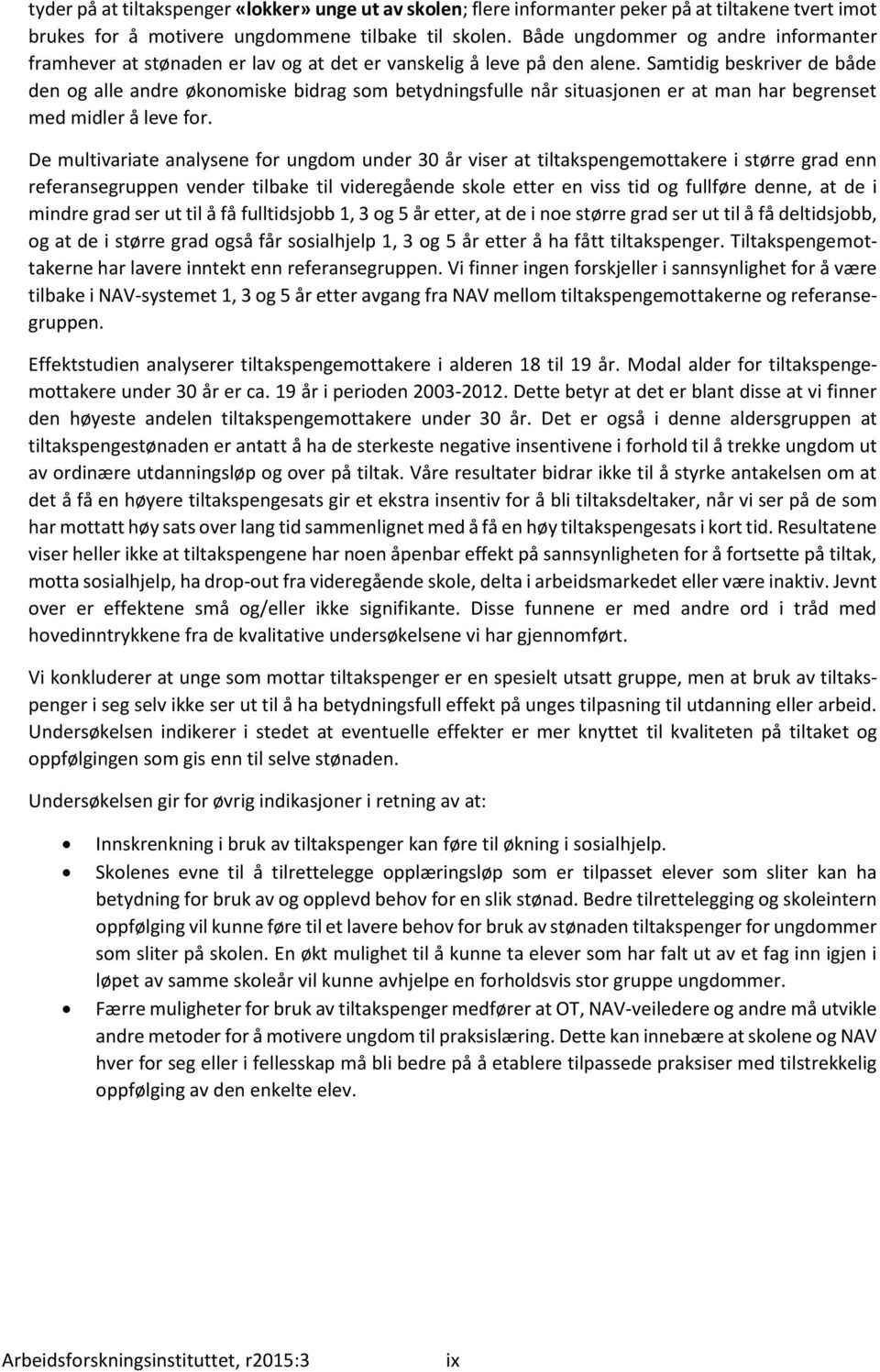 tyder på at tiltakspenger «lokker» unge ut av skolen; flere informanter peker på at tiltakene tvert imot brukes for å motivere ungdommene tilbake til skolen. Både ungdommer og andre informanter framhever at stønaden er lav og at det er vanskelig å leve på den alene. Samtidig beskriver de både den og alle andre økonomiske bidrag som betydningsfulle når situasjonen er at man har begrenset med midler å leve for.

De multivariate analysene for ungdom under 30 år viser at tiltakspengemottakere i større grad enn referansegruppen vender tilbake til videregående skole etter en viss tid og fullføre denne, at de i mindre grad ser ut til å få fulltidsjobb 1, 3 og 5 år etter, at de i noe større grad ser ut til å få deltidsjobb, og at de i større grad også får sosialhjelp 1, 3 og 5 år etter å ha fått tiltakspenger. Tiltakspengemottakerne har lavere inntekt enn referansegruppen. Vi finner ingen forskjeller i sannsynlighet for å være tilbake i NAV-systemet 1, 3 og 5 år etter avgang fra NAV mellom tiltakspengemottakerne og referansegruppen.

Effektstudien analyserer tiltakspengemottakere i alderen 18 til 19 år. Modal alder for tiltakspengemottakere under 30 år er ca. 19 år i perioden 2003-2012. Dette betyr at det er blant disse at vi finner den høyeste andelen tiltakspengemottakere under 30 år. Det er også i denne aldersgruppen at tiltakspengestønaden er antatt å ha de sterkeste negative insentivene i forhold til å trekke ungdom ut av ordinære utdanningsløp og over på tiltak. Våre resultater bidrar ikke til å styrke antakelsen om at det å få en høyere tiltakspengesats gir et ekstra insentiv for å bli tiltaksdeltaker, når vi ser på de som har mottatt høy sats over lang tid sammenlignet med å få en høy tiltakspengesats i kort tid. Resultatene viser heller ikke at tiltakspengene har noen åpenbar effekt på sannsynligheten for å fortsette på tiltak, motta sosialhjelp, ha drop-out fra videregående skole, delta i arbeidsmarkedet eller være inaktiv. Jevnt over er effektene små og/eller ikke signifikante. Disse funnene er med andre ord i tråd med hovedinntrykkene fra de kvalitative undersøkelsene vi har gjennomført.

Vi konkluderer at unge som mottar tiltakspenger er en spesielt utsatt gruppe, men at bruk av tiltakspenger i seg selv ikke ser ut til å ha betydningsfull effekt på unges tilpasning til utdanning eller arbeid. Undersøkelsen indikerer i stedet at eventuelle effekter er mer knyttet til kvaliteten på tiltaket og oppfølgingen som gis enn til selve stønaden.

Undersøkelsen gir for øvrig indikasjoner i retning av at:

• Innskrenkning i bruk av tiltakspenger kan føre til økning i sosialhjelp.
• Skolenes evne til å tilrettelegge opplæringsløp som er tilpasset elever som sliter kan ha betydning for bruk av og opplevd behov for en slik stønad. Bedre tilrettelegging og skoleintern oppfølging vil kunne føre til et lavere behov for bruk av stønaden tiltakspenger for ungdommer som sliter på skolen. En økt mulighet til å kunne ta elever som har falt ut av et fag inn igjen i løpet av samme skoleår vil kunne avhjelpe en forholdsvis stor gruppe ungdommer.
• Færre muligheter for bruk av tiltakspenger medfører at OT, NAV-veiledere og andre må utvikle andre metoder for å motivere ungdom til praksislæring. Dette kan innebære at skolene og NAV hver for seg eller i fellesskap må bli bedre på å etablere tilpassede praksiser med tilstrekkelig oppfølging av den enkelte elev.

Arbeidsforskningsinstituttet, r2015:3 ix